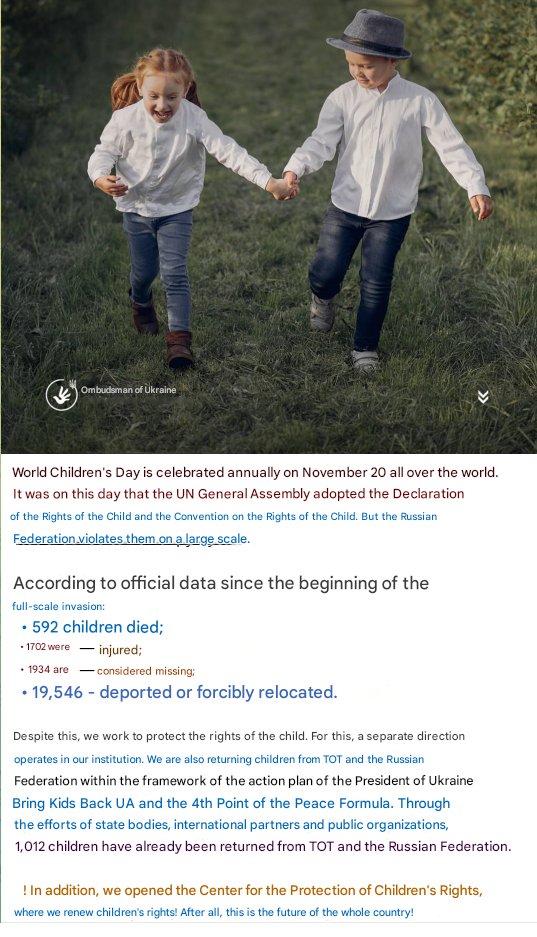 Ombudsman of Ukraine

World Children's Day is celebrated annually on November 20 all over the world. It was on this day that the UN General Assembly adopted the Declaration of the Rights of the Child and the Convention on the Rights of the Child. But the Russian Federation violates them on a large scale.

According to official data since the beginning of the full-scale invasion:

• 592 children died;
• 1702 were — injured;
• 1934 are — considered missing;
• 19,546 - deported or forcibly relocated.

Despite this, we work to protect the rights of the child. For this, a separate direction operates in our institution. We are also returning children from TOT and the Russian Federation within the framework of the action plan of the President of Ukraine Bring Kids Back UA and the 4th Point of the Peace Formula. Through the efforts of state bodies, international partners and public organizations, 1,012 children have already been returned from TOT and the Russian Federation.

! In addition, we opened the Center for the Protection of Children's Rights, where we renew children's rights! After all, this is the future of the whole country!